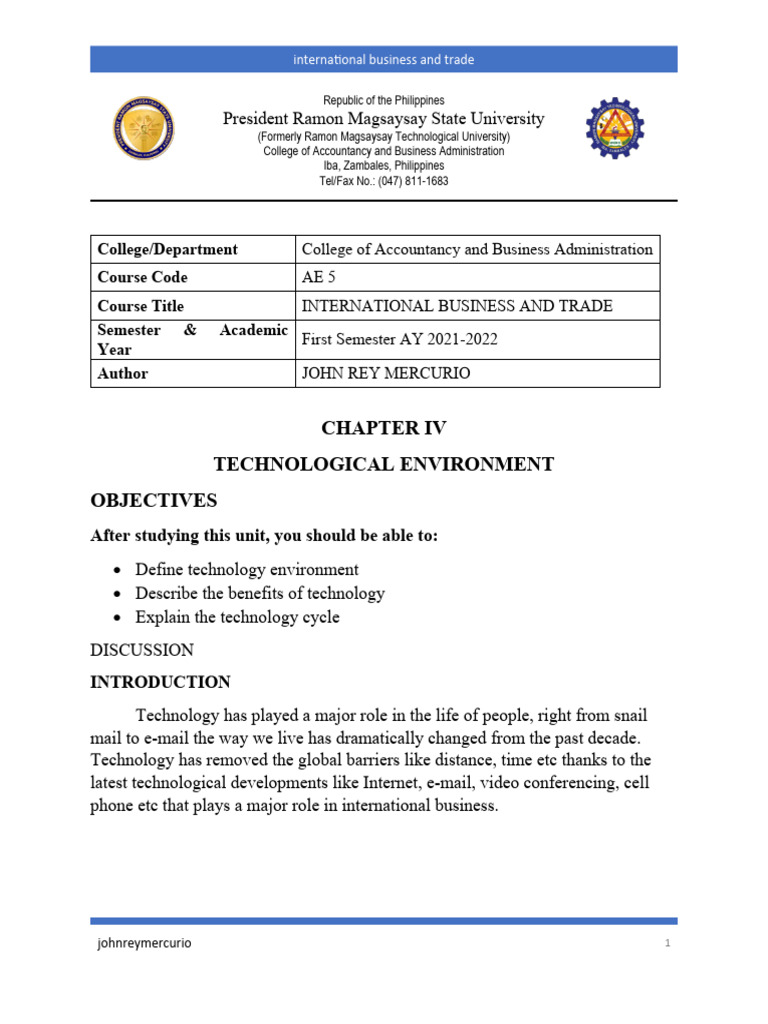 international business and trade

Republic of the Philippines
President Ramon Magsaysay State University
(Formerly Ramon Magsaysay Technological University)
College of Accountancy and Business Administration
Iba, Zambales, Philippines
Tel/Fax No.: (047) 811-1683

| College/Department | College of Accountancy and Business Administration |
|---|---|
| Course Code | AE 5 |
| Course Title | INTERNATIONAL BUSINESS AND TRADE |
| Semester & Academic Year | First Semester AY 2021-2022 |
| Author | JOHN REY MERCURIO |

CHAPTER IV

TECHNOLOGICAL ENVIRONMENT

OBJECTIVES

After studying this unit, you should be able to:

• Define technology environment
• Describe the benefits of technology
• Explain the technology cycle

DISCUSSION

INTRODUCTION

Technology has played a major role in the life of people, right from snail mail to e-mail the way we live has dramatically changed from the past decade. Technology has removed the global barriers like distance, time etc thanks to the latest technological developments like Internet, e-mail, video conferencing, cell phone etc that plays a major role in international business.

johnreymercurio

1